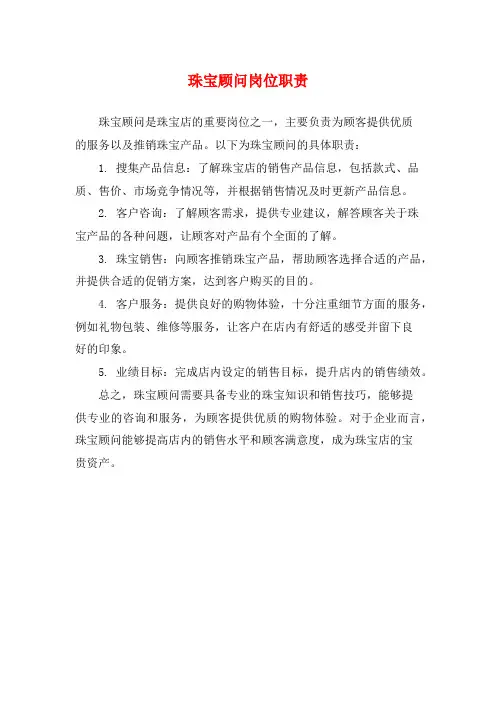 珠宝顾问岗位职责

珠宝顾问是珠宝店的重要岗位之一，主要负责为顾客提供优质的服务以及推销珠宝产品。以下为珠宝顾问的具体职责：

1. 搜集产品信息：了解珠宝店的销售产品信息，包括款式、品质、售价、市场竞争情况等，并根据销售情况及时更新产品信息。

2. 客户咨询：了解顾客需求，提供专业建议，解答顾客关于珠宝产品的各种问题，让顾客对产品有个全面的了解。

3. 珠宝销售：向顾客推销珠宝产品，帮助顾客选择合适的产品，并提供合适的促销方案，达到客户购买的目的。

4. 客户服务：提供良好的购物体验，十分注重细节方面的服务，例如礼物包装、维修等服务，让客户在店内有舒适的感受并留下良好的印象。

5. 业绩目标：完成店内设定的销售目标，提升店内的销售绩效。

总之，珠宝顾问需要具备专业的珠宝知识和销售技巧，能够提供专业的咨询和服务，为顾客提供优质的购物体验。对于企业而言，珠宝顾问能够提高店内的销售水平和顾客满意度，成为珠宝店的宝贵资产。